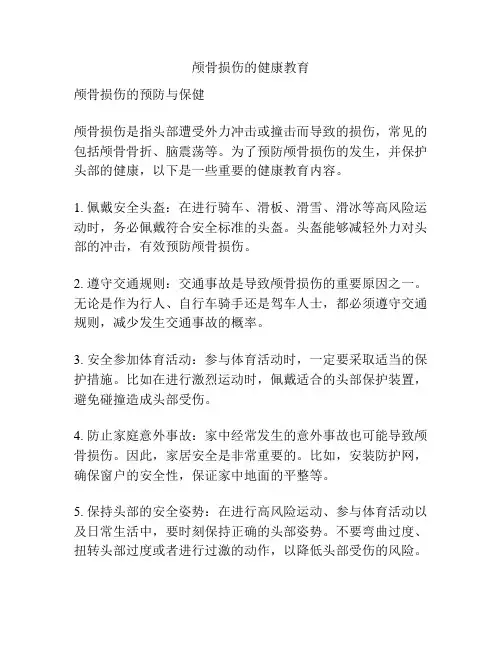 颅骨损伤的健康教育

颅骨损伤的预防与保健

颅骨损伤是指头部遭受外力冲击或撞击而导致的损伤，常见的包括颅骨骨折、脑震荡等。为了预防颅骨损伤的发生，并保护头部的健康，以下是一些重要的健康教育内容。

1. 佩戴安全头盔：在进行骑车、滑板、滑雪、滑冰等高风险运动时，务必佩戴符合安全标准的头盔。头盔能够减轻外力对头部的冲击，有效预防颅骨损伤。

2. 遵守交通规则：交通事故是导致颅骨损伤的重要原因之一。无论是作为行人、自行车骑手还是驾车人士，都必须遵守交通规则，减少发生交通事故的概率。

3. 安全参加体育活动：参与体育活动时，一定要采取适当的保护措施。比如在进行激烈运动时，佩戴适合的头部保护装置，避免碰撞造成头部受伤。

4. 防止家庭意外事故：家中经常发生的意外事故也可能导致颅骨损伤。因此，家居安全是非常重要的。比如，安装防护网，确保窗户的安全性，保证家中地面的平整等。

5. 保持头部的安全姿势：在进行高风险运动、参与体育活动以及日常生活中，要时刻保持正确的头部姿势。不要弯曲过度、扭转头部过度或者进行过激的动作，以降低头部受伤的风险。